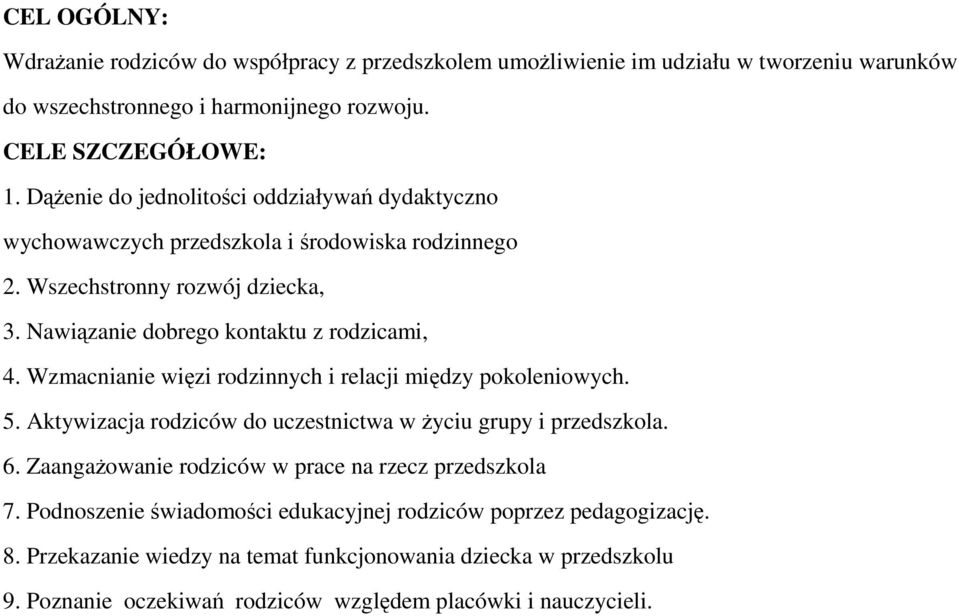 CEL OGÓLNY:

Wdrażanie rodziców do współpracy z przedszkolem umożliwienie im udziału w tworzeniu warunków do wszechstronnego i harmonijnego rozwoju.

CELE SZCZEGÓŁOWE:

1. Dążenie do jednolitości oddziaływań dydaktyczno wychowawczych przedszkola i środowiska rodzinnego

2. Wszechstronny rozwój dziecka,

3. Nawiązanie dobrego kontaktu z rodzicami,

4. Wzmacnianie więzi rodzinnych i relacji między pokoleniowych.

5. Aktywizacja rodziców do uczestnictwa w życiu grupy i przedszkola.

6. Zaangażowanie rodziców w prace na rzecz przedszkola

7. Podnoszenie świadomości edukacyjnej rodziców poprzez pedagogizację.

8. Przekazanie wiedzy na temat funkcjonowania dziecka w przedszkolu

9. Poznanie oczekiwań rodziców względem placówki i nauczycieli.